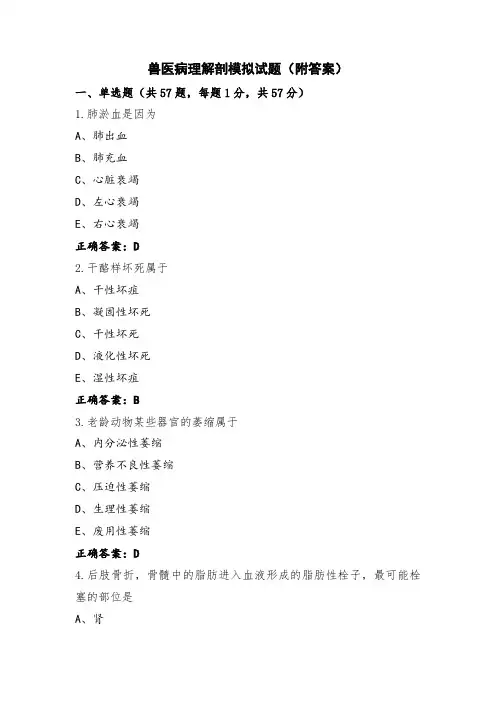 兽医病理解剖模拟试题（附答案）

一、单选题（共57题，每题1分，共57分）

1.肺淤血是因为

A、肺出血

B、肺充血

C、心脏衰竭

D、左心衰竭

E、右心衰竭

正确答案：D

2.干酪样坏死属于

A、干性坏疽

B、凝固性坏死

C、干性坏死

D、液化性坏死

E、湿性坏疽

正确答案：B

3.老龄动物某些器官的萎缩属于

A、内分泌性萎缩

B、营养不良性萎缩

C、压迫性萎缩

D、生理性萎缩

E、废用性萎缩

正确答案：D

4.后肢骨折，骨髓中的脂肪进入血液形成的脂肪性栓子，最可能栓塞的部位是

A、肾